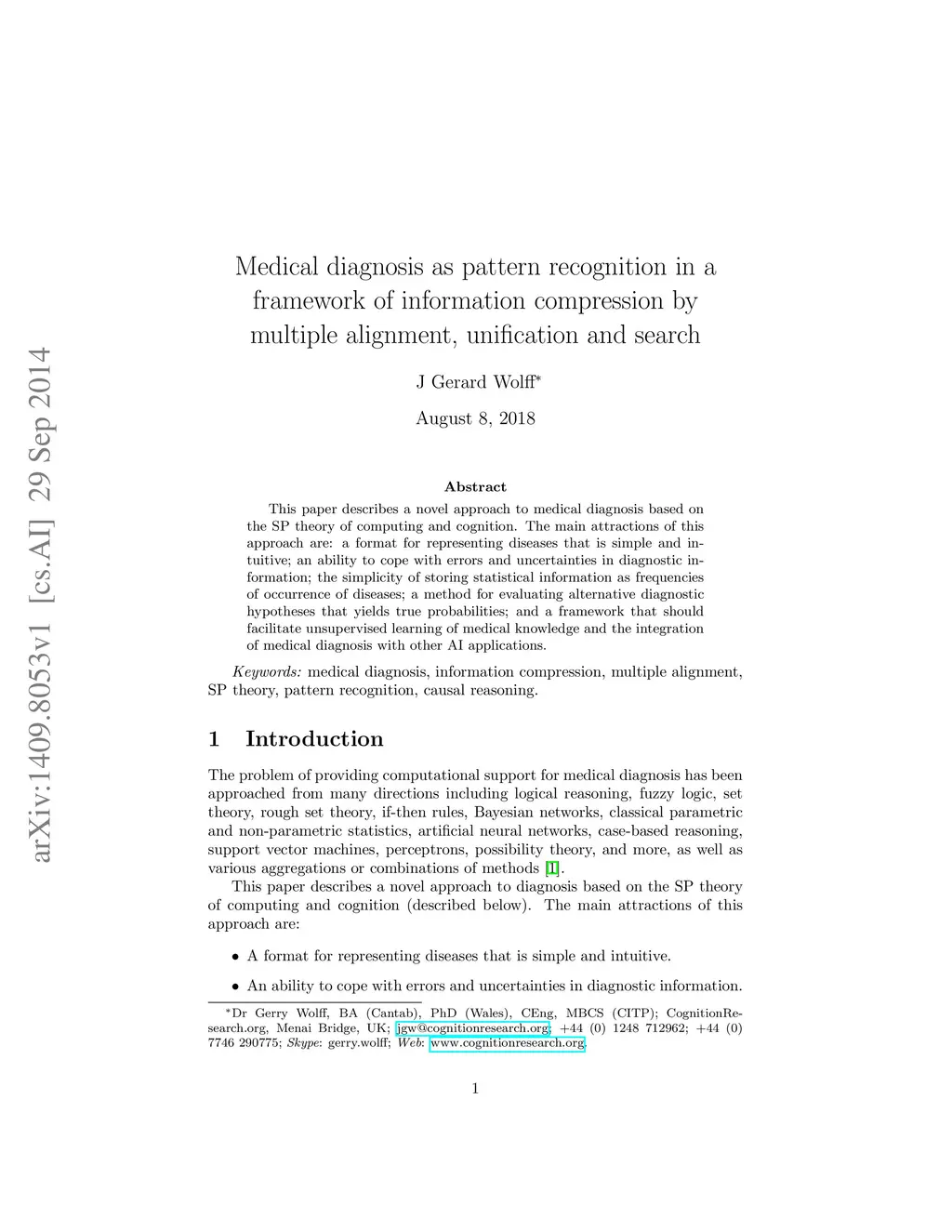 arXiv:1409.8053v1 [cs.AI] 29 Sep 2014

Medical diagnosis as pattern recognition in a framework of information compression by multiple alignment, unification and search

J Gerard Wolff*

August 8, 2018

Abstract

This paper describes a novel approach to medical diagnosis based on the SP theory of computing and cognition. The main attractions of this approach are: a format for representing diseases that is simple and intuitive; an ability to cope with errors and uncertainties in diagnostic information; the simplicity of storing statistical information as frequencies of occurrence of diseases; a method for evaluating alternative diagnostic hypotheses that yields true probabilities; and a framework that should facilitate unsupervised learning of medical knowledge and the integration of medical diagnosis with other AI applications.

Keywords: medical diagnosis, information compression, multiple alignment, SP theory, pattern recognition, causal reasoning.

1 Introduction

The problem of providing computational support for medical diagnosis has been approached from many directions including logical reasoning, fuzzy logic, set theory, rough set theory, if-then rules, Bayesian networks, classical parametric and non-parametric statistics, artificial neural networks, case-based reasoning, support vector machines, perceptrons, possibility theory, and more, as well as various aggregations or combinations of methods [1].

This paper describes a novel approach to diagnosis based on the SP theory of computing and cognition (described below). The main attractions of this approach are:

• A format for representing diseases that is simple and intuitive.

• An ability to cope with errors and uncertainties in diagnostic information.

*Dr Gerry Wolff, BA (Cantab), PhD (Wales), CEng, MBCS (CITP); CognitionResearch.org, Menai Bridge, UK; jgw@cognitionresearch.org; +44 (0) 1248 712962; +44 (0) 7746 290775; Skype: gerry.wolff; Web: www.cognitionresearch.org.

1